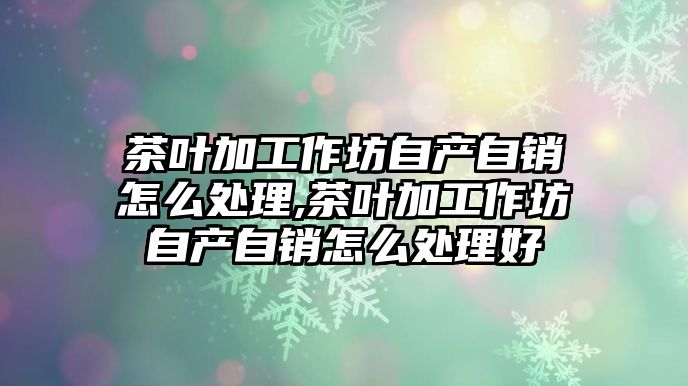 茶叶加工作坊自产自销怎么处理,茶叶加工作坊自产自销怎么处理好